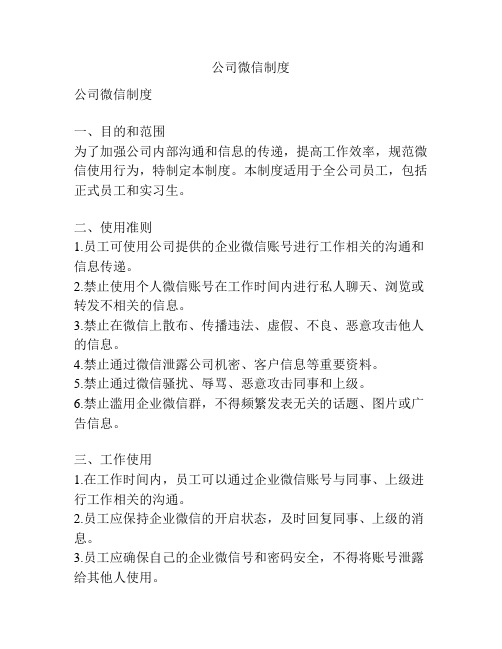 公司微信制度

公司微信制度

一、目的和范围
为了加强公司内部沟通和信息的传递，提高工作效率，规范微信使用行为，特制定本制度。本制度适用于全公司员工，包括正式员工和实习生。

二、使用准则
1.员工可使用公司提供的企业微信账号进行工作相关的沟通和信息传递。
2.禁止使用个人微信账号在工作时间内进行私人聊天、浏览或转发不相关的信息。
3.禁止在微信上散布、传播违法、虚假、不良、恶意攻击他人的信息。
4.禁止通过微信泄露公司机密、客户信息等重要资料。
5.禁止通过微信骚扰、辱骂、恶意攻击同事和上级。
6.禁止滥用企业微信群，不得频繁发表无关的话题、图片或广告信息。

三、工作使用
1.在工作时间内，员工可以通过企业微信账号与同事、上级进行工作相关的沟通。
2.员工应保持企业微信的开启状态，及时回复同事、上级的消息。
3.员工应确保自己的企业微信号和密码安全，不得将账号泄露给其他人使用。